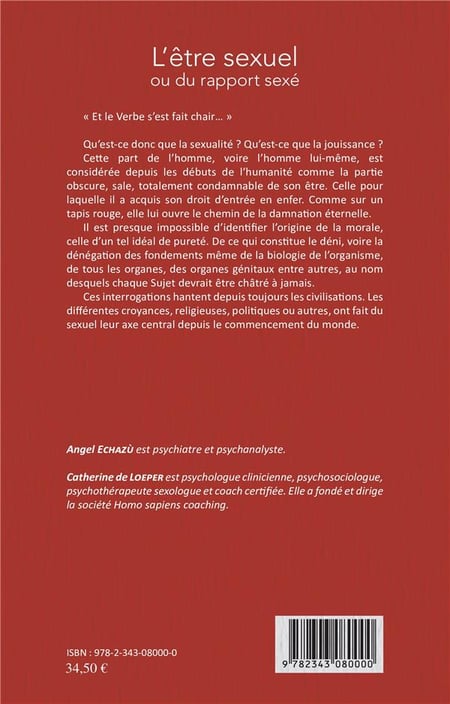 L'être sexuel
ou du rapport sexé

« Et le Verbe s'est fait chair… »

Qu'est-ce donc que la sexualité ? Qu'est-ce que la jouissance ? Cette part de l'homme, voire l'homme lui-même, est considérée depuis les débuts de l'humanité comme la partie obscure, sale, totalement condamnable de son être. Celle pour laquelle il a acquis son droit d'entrée en enfer. Comme sur un tapis rouge, elle lui ouvre le chemin de la damnation éternelle.

Il est presque impossible d'identifier l'origine de la morale, celle d'un tel idéal de pureté. De ce qui constitue le déni, voire la dénégation des fondements même de la biologie de l'organisme, de tous les organes, des organes génitaux entre autres, au nom desquels chaque Sujet devrait être châtré à jamais.

Ces interrogations hantent depuis toujours les civilisations. Les différentes croyances, religieuses, politiques ou autres, ont fait du sexuel leur axe central depuis le commencement du monde.

Angel ECHAZÙ est psychiatre et psychanalyste.

Catherine de LOEPER est psychologue clinicienne, psychosociologue, psychothérapeute sexologue et coach certifiée. Elle a fondé et dirige la société Homo sapiens coaching.

ISBN : 978-2-343-08000-0
34,50 €

9 782343 080000